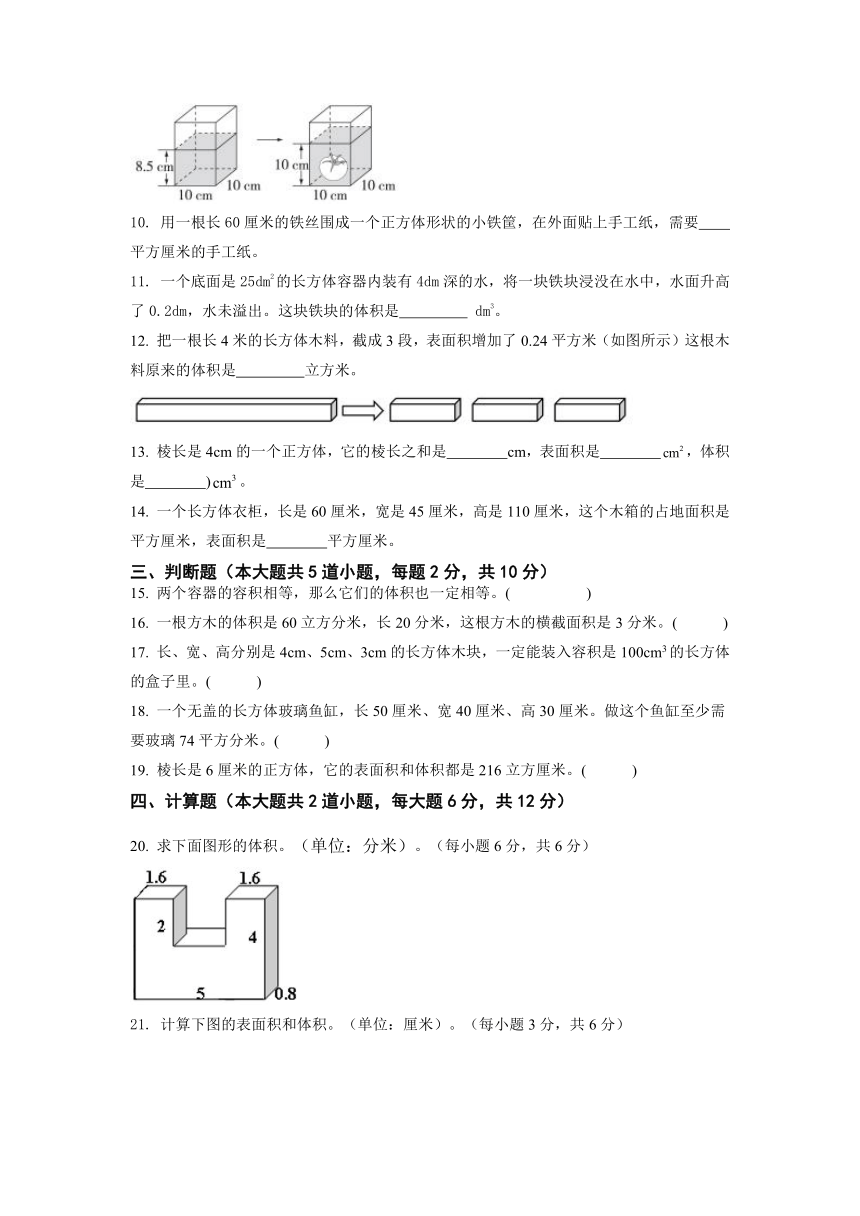 8.5 cm
10 cm
10 cm
10 cm
10 cm
10 cm

10. 用一根长 60 厘米的铁丝围成一个正方体形状的小铁筐，在外面贴上手工纸，需要____平方厘米的手工纸。

11. 一个底面是 $25dm^2$ 的长方体容器内装有 4dm 深的水，将一块铁块浸没在水中，水面升高了 0.2dm，水未溢出。这块铁块的体积是_________ $dm^3$。

12. 把一根长 4 米的长方体木料，截成 3 段，表面积增加了 0.24 平方米（如图所示）这根木料原来的体积是_________立方米。

13. 棱长是 4cm 的一个正方体，它的棱长之和是________cm，表面积是________$cm^2$，体积是________)$cm^3$。

14. 一个长方体衣柜，长是 60 厘米，宽是 45 厘米，高是 110 厘米，这个木箱的占地面积是平方厘米，表面积是________平方厘米。

三、判断题（本大题共 5 道小题，每题 2 分，共 10 分）

15. 两个容器的容积相等，那么它们的体积也一定相等。(　　　)

16. 一根方木的体积是 60 立方分米，长 20 分米，这根方木的横截面积是 3 分米。(　　　)

17. 长、宽、高分别是 4cm、5cm、3cm 的长方体木块，一定能装入容积是 $100cm^3$ 的长方体的盒子里。(　　　)

18. 一个无盖的长方体玻璃鱼缸，长 50 厘米、宽 40 厘米、高 30 厘米。做这个鱼缸至少需要玻璃 74 平方分米。(　　　)

19. 棱长是 6 厘米的正方体，它的表面积和体积都是 216 立方厘米。(　　　)

四、计算题（本大题共 2 道小题，每大题 6 分，共 12 分）

20. 求下面图形的体积。（单位：分米）。（每小题 6 分，共 6 分）

1.6
1.6
2
4
5
0.8

21. 计算下图的表面积和体积。（单位：厘米）。（每小题 3 分，共 6 分）